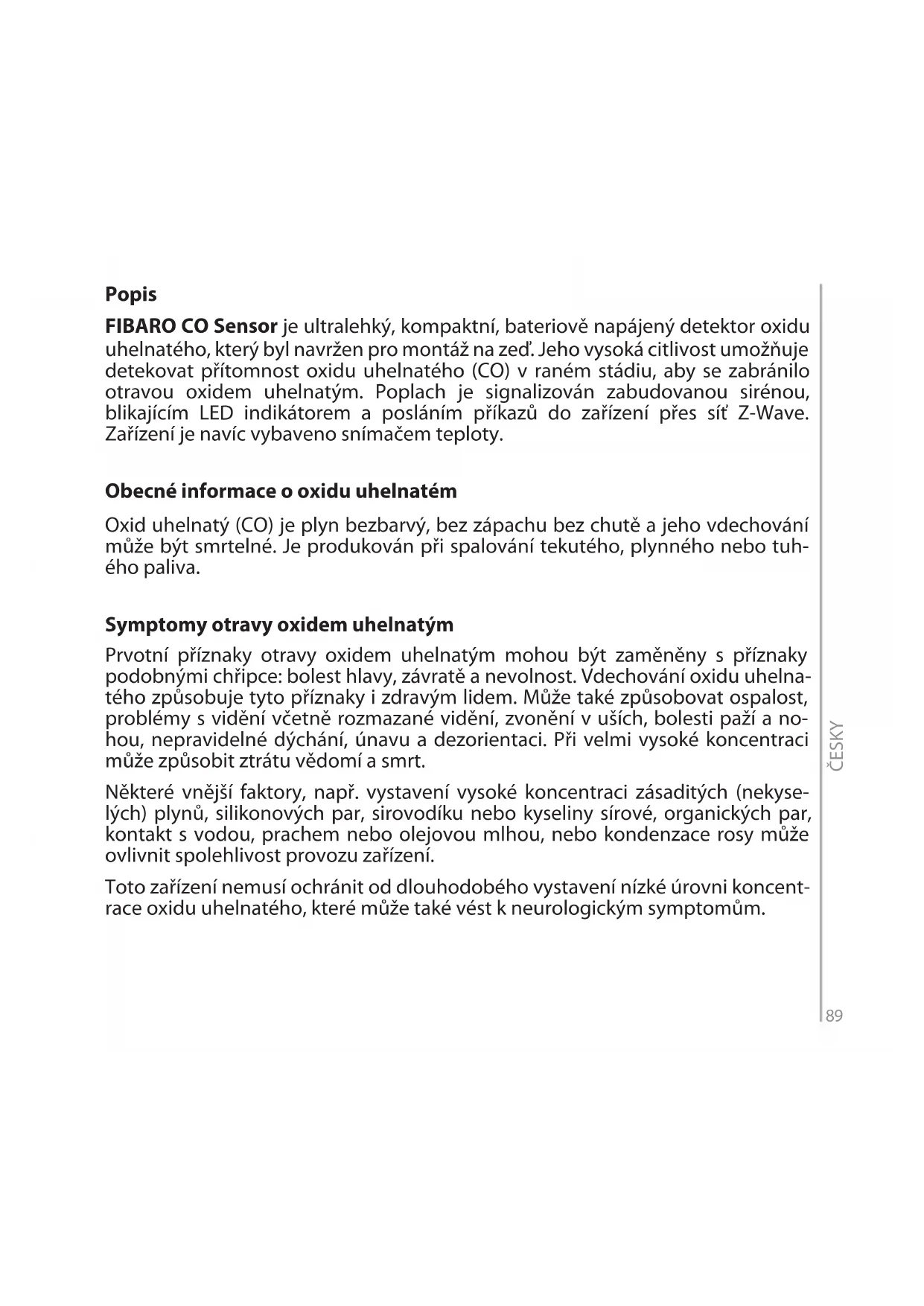 Popis

FIBARO CO Sensor je ultralehký, kompaktní, bateriově napájený detektor oxidu uhelnatého, který byl navržen pro montáž na zeď. Jeho vysoká citlivost umožňuje detekovat přítomnost oxidu uhelnatého (CO) v raném stádiu, aby se zabránilo otravou oxidem uhelnatým. Poplach je signalizován zabudovanou sirénou, blikajícím LED indikátorem a posláním příkazů do zařízení přes síť Z-Wave. Zařízení je navíc vybaveno snímačem teploty.

Obecné informace o oxidu uhelnatém

Oxid uhelnatý (CO) je plyn bezbarvý, bez zápachu bez chutě a jeho vdechování může být smrtelné. Je produkován při spalování tekutého, plynného nebo tuhého paliva.

Symptomy otravy oxidem uhelnatým

Prvotní příznaky otravy oxidem uhelnatým mohou být zaměněny s příznaky podobnými chřipce: bolest hlavy, závratě a nevolnost. Vdechování oxidu uhelnatého způsobuje tyto příznaky i zdravým lidem. Může také způsobovat ospalost, problémy s vidění včetně rozmazané vidění, zvonění v uších, bolesti paží a nohou, nepravidelné dýchání, únavu a dezorientaci. Při velmi vysoké koncentraci může způsobit ztrátu vědomí a smrt.

Některé vnější faktory, např. vystavení vysoké koncentraci zásaditých (nekyselých) plynů, silikonových par, sirovodíku nebo kyseliny sírové, organických par, kontakt s vodou, prachem nebo olejovou mlhou, nebo kondenzace rosy může ovlivnit spolehlivost provozu zařízení.

Toto zařízení nemusí ochránit od dlouhodobého vystavení nízké úrovni koncentrace oxidu uhelnatého, které může také vést k neurologickým symptomům.

ČESKY

89